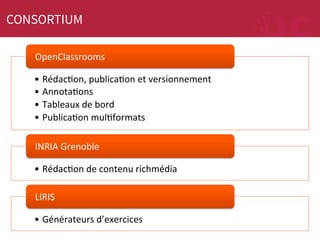 CONSORTIUM

OpenClassrooms

• Rédaction, publication et versionnement
• Annotations
• Tableaux de bord
• Publication multiformats

INRIA Grenoble

• Rédaction de contenu richmédia

LIRIS

• Générateurs d'exercices